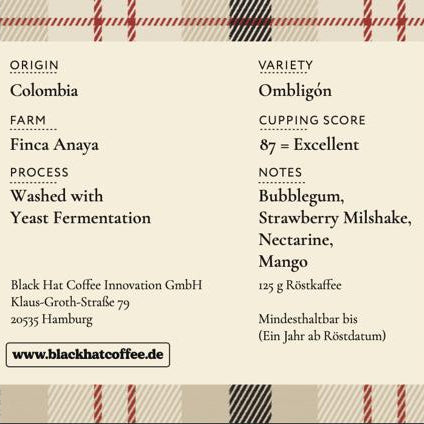 ORIGIN

Colombia

FARM

Finca Anaya

PROCESS

Washed with Yeast Fermentation

Black Hat Coffee Innovation GmbH
Klaus-Groth-Straße 79
20535 Hamburg

www.blackhatcoffee.de

VARIETY

Ombligón

CUPPING SCORE

87 = Excellent

NOTES

Bubblegum,
Strawberry Milshake,
Nectarine,
Mango

125 g Röstkaffee

Mindesthaltbar bis
(Ein Jahr ab Röstdatum)